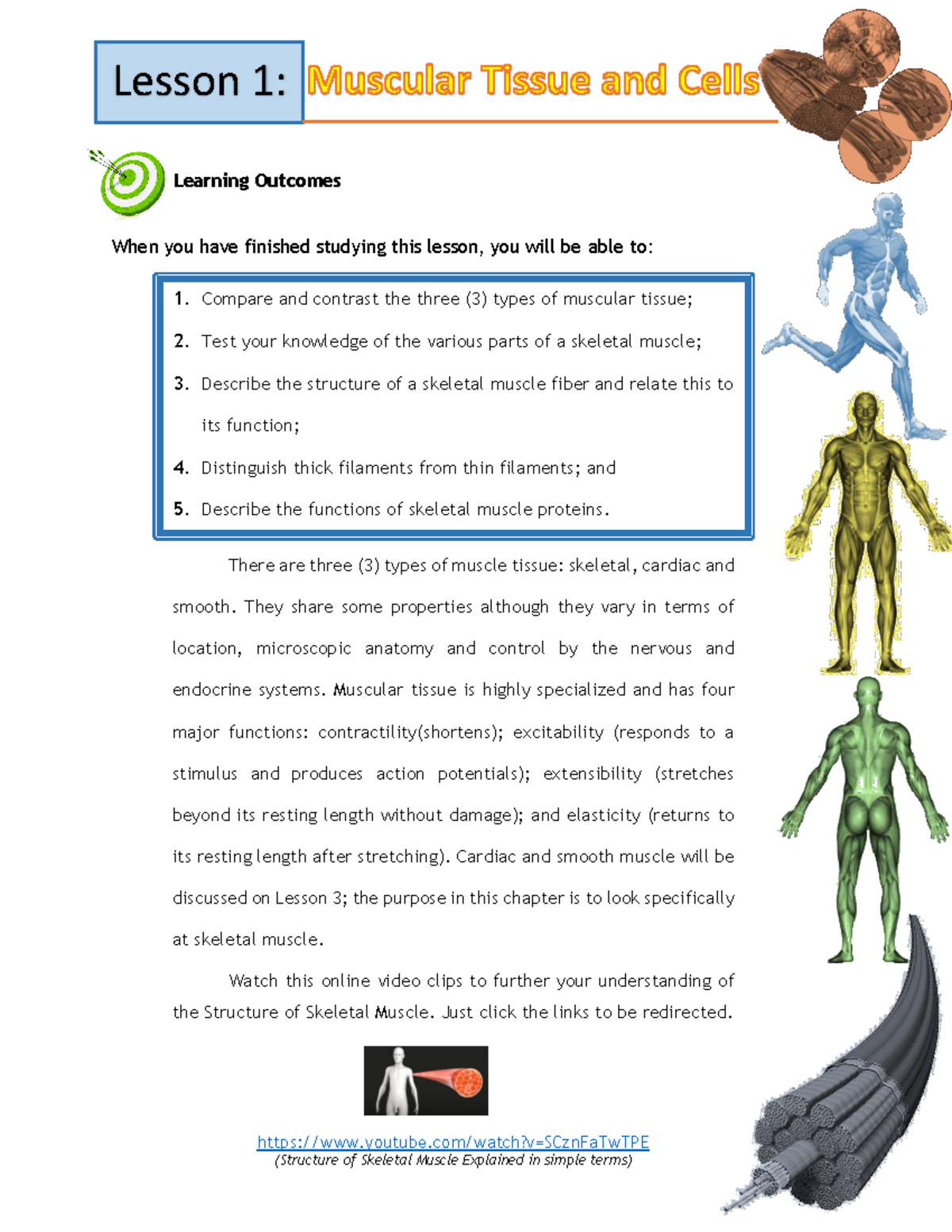 Lesson 1: Muscular Tissue and Cells

Learning Outcomes

When you have finished studying this lesson, you will be able to:

1. Compare and contrast the three (3) types of muscular tissue;
2. Test your knowledge of the various parts of a skeletal muscle;
3. Describe the structure of a skeletal muscle fiber and relate this to its function;
4. Distinguish thick filaments from thin filaments; and
5. Describe the functions of skeletal muscle proteins.

There are three (3) types of muscle tissue: skeletal, cardiac and smooth. They share some properties although they vary in terms of location, microscopic anatomy and control by the nervous and endocrine systems. Muscular tissue is highly specialized and has four major functions: contractility(shortens); excitability (responds to a stimulus and produces action potentials); extensibility (stretches beyond its resting length without damage); and elasticity (returns to its resting length after stretching). Cardiac and smooth muscle will be discussed on Lesson 3; the purpose in this chapter is to look specifically at skeletal muscle.

Watch this online video clips to further your understanding of the Structure of Skeletal Muscle. Just click the links to be redirected.

https://www.youtube.com/watch?v=SCznFaTwTPE
(Structure of Skeletal Muscle Explained in simple terms)